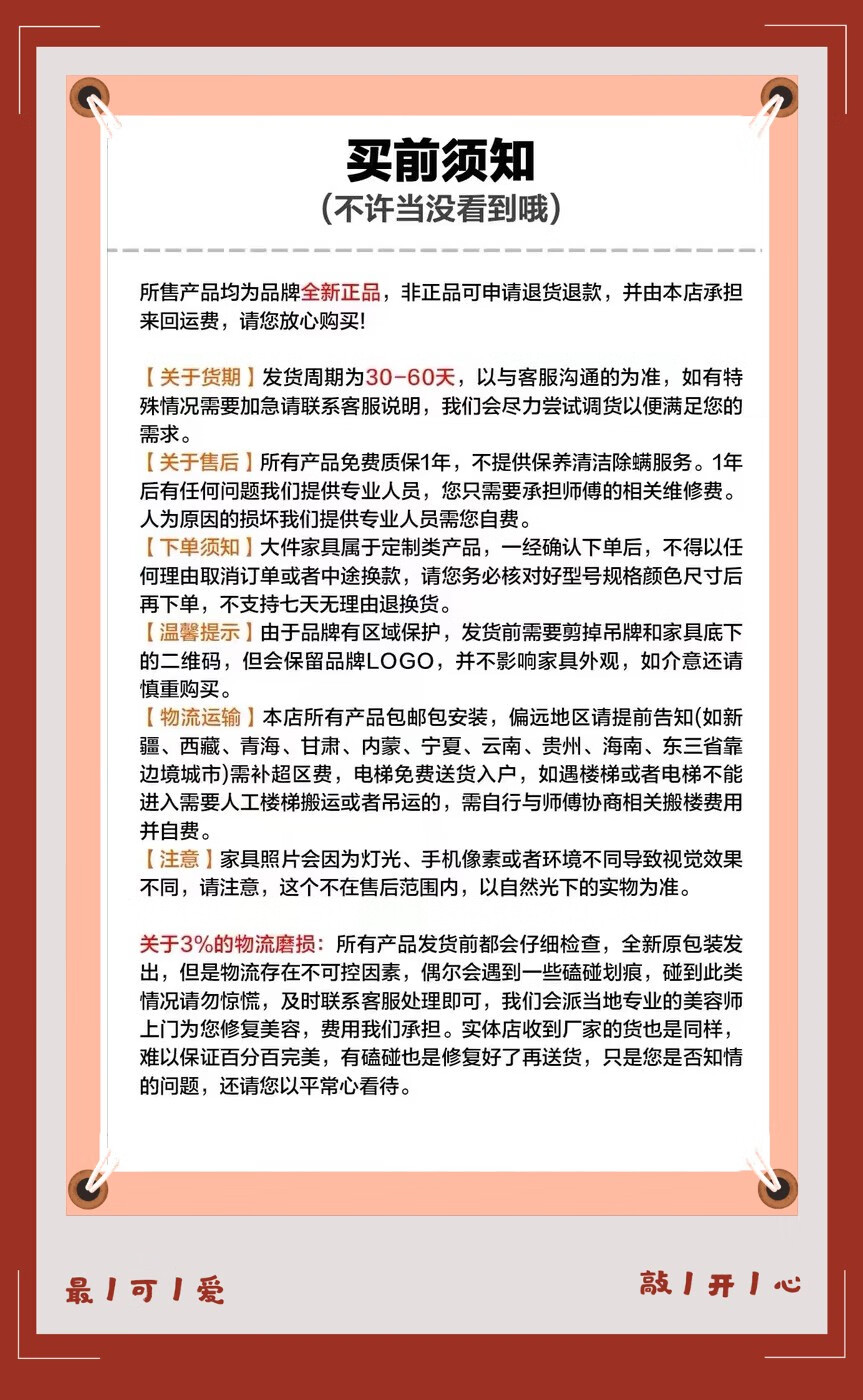 买前须知
(不许当没看到哦)

所售产品均为品牌全新正品，非正品可申请退货退款，并由本店承担来回运费，请您放心购买!

【关于货期】发货周期为30-60天，以与客服沟通的为准，如有特殊情况需要加急请联系客服说明，我们会尽力尝试调货以便满足您的需求。
【关于售后】所有产品免费质保1年，不提供保养清洁除螨服务。1年后有任何问题我们提供专业人员，您只需要承担师傅的相关维修费。人为原因的损坏我们提供专业人员需您自费。
【下单须知】大件家具属于定制类产品，一经确认下单后，不得以任何理由取消订单或者中途换款，请您务必核对好型号规格颜色尺寸后再下单，不支持七天无理由退换货。
【温馨提示】由于品牌有区域保护，发货前需要剪掉吊牌和家具底下的二维码，但会保留品牌LOGO，并不影响家具外观，如介意还请慎重购买。
【物流运输】本店所有产品包邮包安装，偏远地区请提前告知(如新疆、西藏、青海、甘肃、内蒙、宁夏、云南、贵州、海南、东三省靠边境城市)需补超区费，电梯免费送货入户，如遇楼梯或者电梯不能进入需要人工楼梯搬运或者吊运的，需自行与师傅协商相关搬楼费用并自费。
【注意】家具照片会因为灯光、手机像素或者环境不同导致视觉效果不同，请注意，这个不在售后范围内，以自然光下的实物为准。

关于3%的物流磨损：所有产品发货前都会仔细检查，全新原包装发出，但是物流存在不可控因素，偶尔会遇到一些磕碰划痕，碰到此类情况请勿惊慌，及时联系客服处理即可，我们会派当地专业的美容师上门为您修复美容，费用我们承担。实体店收到厂家的货也是同样，难以保证百分百完美，有磕碰也是修复好了再送货，只是您是否知情的问题，还请您以平常心看待。

最/可/爱
敲/开/心